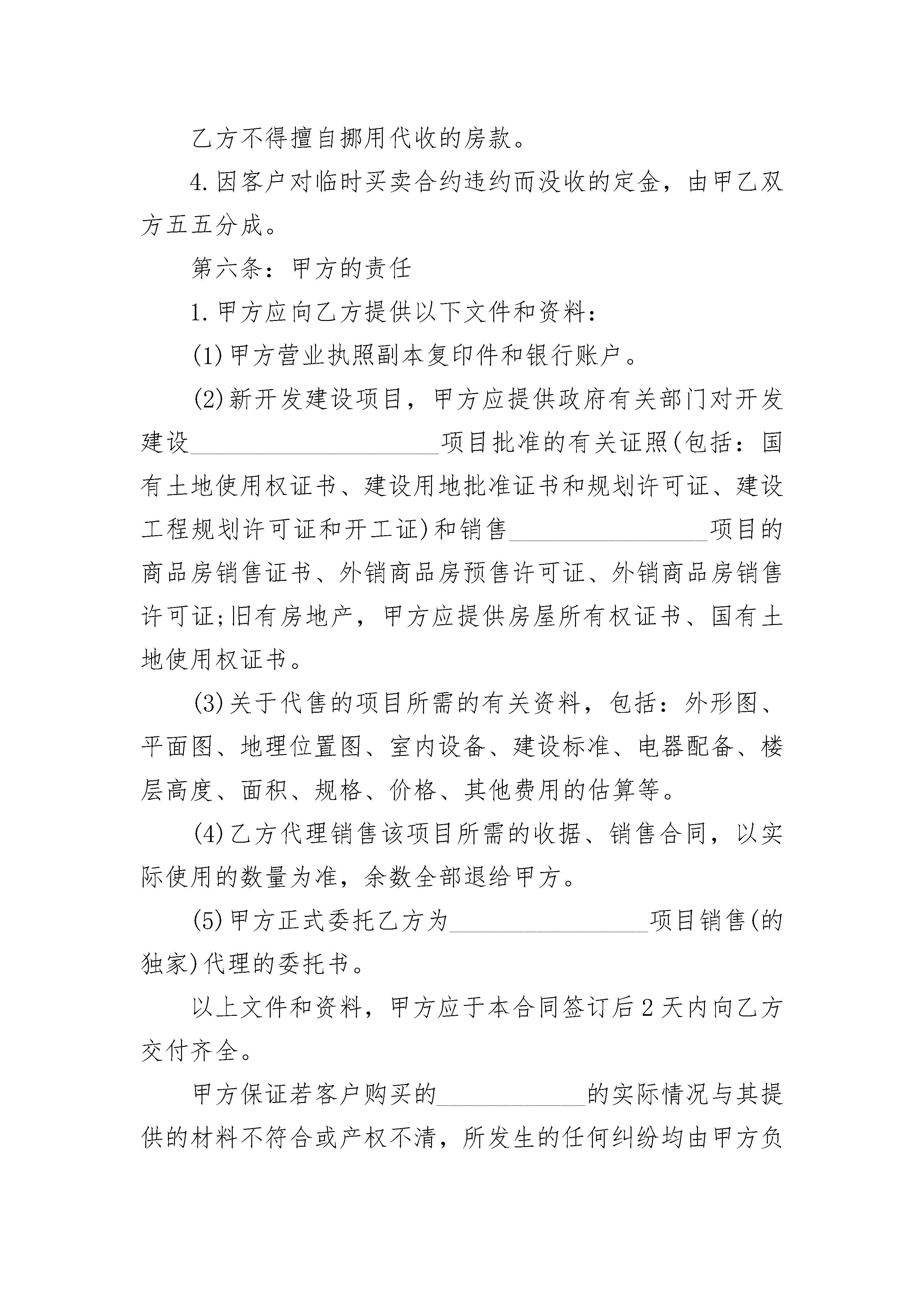 乙方不得擅自挪用代收的房款。

4.因客户对临时买卖合约违约而没收的定金，由甲乙双方五五分成。

第六条：甲方的责任

1.甲方应向乙方提供以下文件和资料：

(1)甲方营业执照副本复印件和银行账户。

(2)新开发建设项目，甲方应提供政府有关部门对开发建设____________________项目批准的有关证照(包括：国有土地使用权证书、建设用地批准证书和规划许可证、建设工程规划许可证和开工证)和销售________________项目的商品房销售证书、外销商品房预售许可证、外销商品房销售许可证;旧有房地产，甲方应提供房屋所有权证书、国有土地使用权证书。

(3)关于代售的项目所需的有关资料，包括：外形图、平面图、地理位置图、室内设备、建设标准、电器配备、楼层高度、面积、规格、价格、其他费用的估算等。

(4)乙方代理销售该项目所需的收据、销售合同，以实际使用的数量为准，余数全部退给甲方。

(5)甲方正式委托乙方为________________项目销售(的独家)代理的委托书。

以上文件和资料，甲方应于本合同签订后2天内向乙方交付齐全。

甲方保证若客户购买的____________的实际情况与其提供的材料不符合或产权不清，所发生的任何纠纷均由甲方负